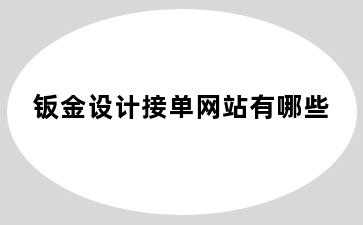 钣金设计接单网站有哪些